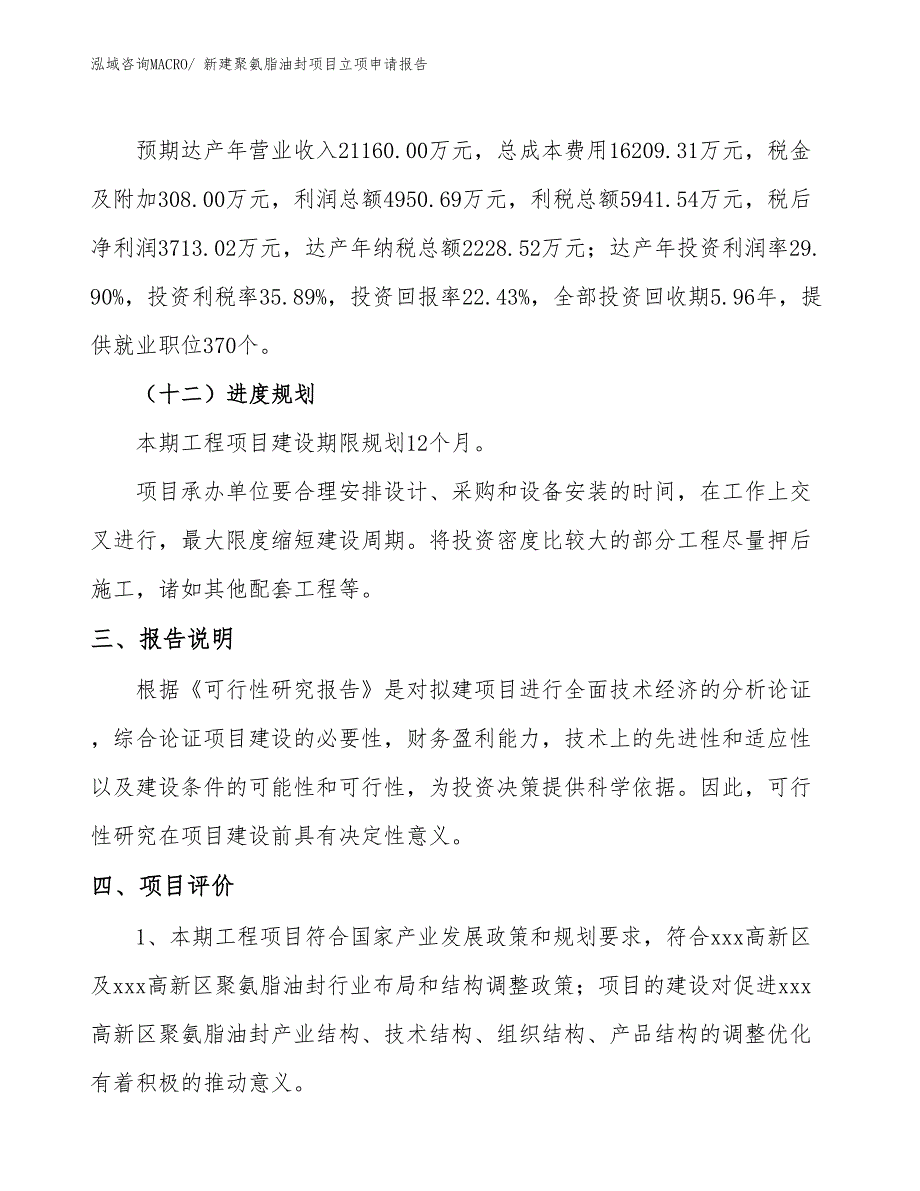 泓域咨询MACRO/ 新建聚氨脂油封项目立项申请报告

预期达产年营业收入21160.00万元，总成本费用16209.31万元，税金及附加308.00万元，利润总额4950.69万元，利税总额5941.54万元，税后净利润3713.02万元，达产年纳税总额2228.52万元；达产年投资利润率29.90%，投资利税率35.89%，投资回报率22.43%，全部投资回收期5.96年，提供就业职位370个。

（十二）进度规划

本期工程项目建设期限规划12个月。

项目承办单位要合理安排设计、采购和设备安装的时间，在工作上交叉进行，最大限度缩短建设周期。将投资密度比较大的部分工程尽量押后施工，诸如其他配套工程等。

三、报告说明

根据《可行性研究报告》是对拟建项目进行全面技术经济的分析论证，综合论证项目建设的必要性，财务盈利能力，技术上的先进性和适应性以及建设条件的可能性和可行性，为投资决策提供科学依据。因此，可行性研究在项目建设前具有决定性意义。

四、项目评价

1、本期工程项目符合国家产业发展政策和规划要求，符合xxx高新区及xxx高新区聚氨脂油封行业布局和结构调整政策；项目的建设对促进xxx高新区聚氨脂油封产业结构、技术结构、组织结构、产品结构的调整优化有着积极的推动意义。